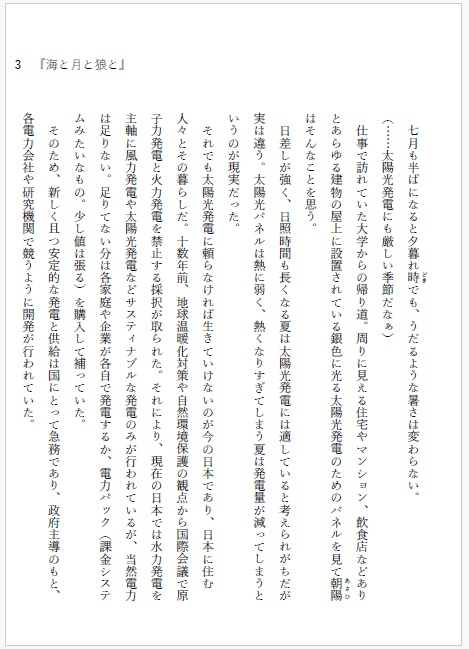 3 『海と月と狼と』

七月も半ばになると夕暮れ時でも、うだるような暑さは変わらない。

（……太陽光発電にも厳しい季節だなぁ）

仕事で訪れていた大学からの帰り道。周りに見える住宅やマンション、飲食店などありとあらゆる建物の屋上に設置されている銀色に光る太陽光発電のためのパネルを見て朝陽はそんなことを思う。

日差しが強く、日照時間も長くなる夏は太陽光発電には適していると考えられがちだが実は違う。太陽光パネルは熱に弱く、熱くなりすぎてしまう夏は発電量が減ってしまうというのが現実だった。

それでも太陽光発電に頼らなければ生きていけないのが今の日本であり、日本に住む人々とその暮らしだ。十数年前、地球温暖化対策や自然環境保護の観点から国際会議で原子力発電と火力発電を禁止する採択が取られた。それにより、現在の日本では水力発電を主軸に風力発電や太陽光発電などサスティナブルな発電のみが行われているが、当然電力は足りない。足りてない分は各家庭や企業が各自で発電するか、電力パック（課金システムみたいなもの。少し値は張る）を購入して補っていた。

そのため、新しく且つ安定的な発電と供給は国にとって急務であり、政府主導のもと、各電力会社や研究機関で競うように開発が行われていた。